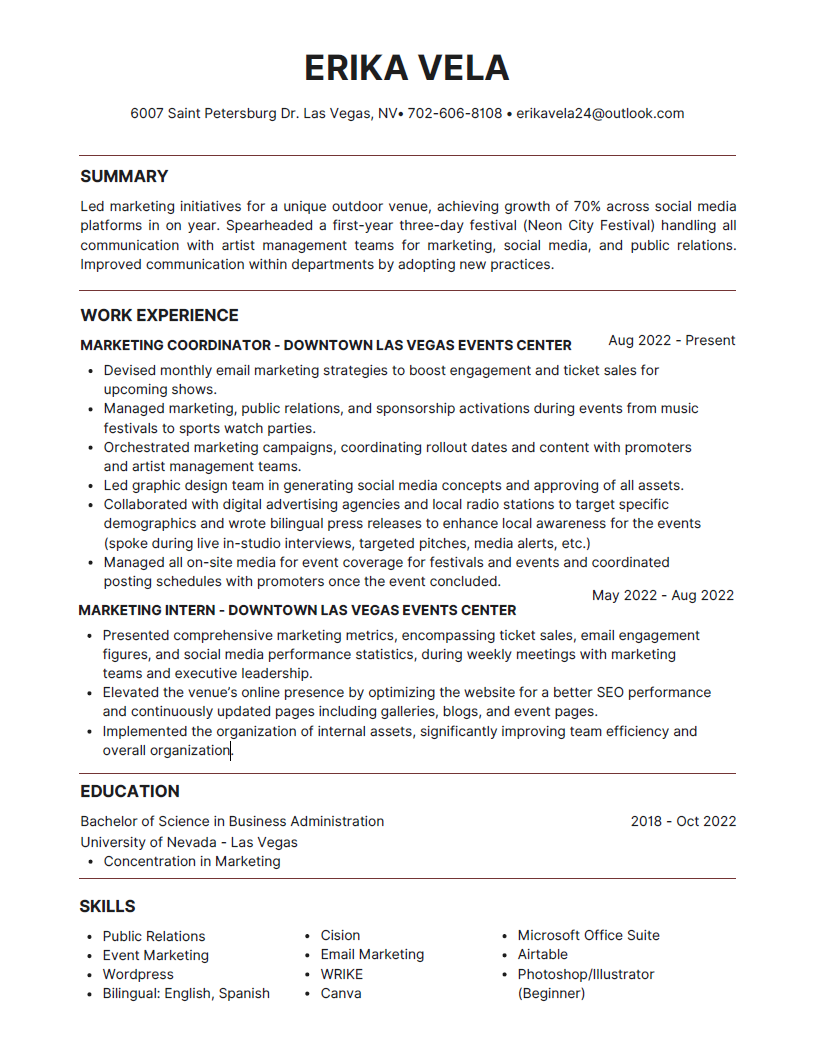 ERIKA VELA

6007 Saint Petersburg Dr. Las Vegas, NV• 702-606-8108 • erikavela24@outlook.com

SUMMARY

Led marketing initiatives for a unique outdoor venue, achieving growth of 70% across social media platforms in on year. Spearheaded a first-year three-day festival (Neon City Festival) handling all communication with artist management teams for marketing, social media, and public relations. Improved communication within departments by adopting new practices.

WORK EXPERIENCE

MARKETING COORDINATOR - DOWNTOWN LAS VEGAS EVENTS CENTER Aug 2022 - Present

• Devised monthly email marketing strategies to boost engagement and ticket sales for upcoming shows.
• Managed marketing, public relations, and sponsorship activations during events from music festivals to sports watch parties.
• Orchestrated marketing campaigns, coordinating rollout dates and content with promoters and artist management teams.
• Led graphic design team in generating social media concepts and approving of all assets.
• Collaborated with digital advertising agencies and local radio stations to target specific demographics and wrote bilingual press releases to enhance local awareness for the events (spoke during live in-studio interviews, targeted pitches, media alerts, etc.)
• Managed all on-site media for event coverage for festivals and events and coordinated posting schedules with promoters once the event concluded.

MARKETING INTERN - DOWNTOWN LAS VEGAS EVENTS CENTER May 2022 - Aug 2022

• Presented comprehensive marketing metrics, encompassing ticket sales, email engagement figures, and social media performance statistics, during weekly meetings with marketing teams and executive leadership.
• Elevated the venue's online presence by optimizing the website for a better SEO performance and continuously updated pages including galleries, blogs, and event pages.
• Implemented the organization of internal assets, significantly improving team efficiency and overall organization.

EDUCATION

Bachelor of Science in Business Administration 2018 - Oct 2022
University of Nevada - Las Vegas
• Concentration in Marketing

SKILLS

• Public Relations
• Event Marketing
• Wordpress
• Bilingual: English, Spanish

• Cision
• Email Marketing
• WRIKE
• Canva

• Microsoft Office Suite
• Airtable
• Photoshop/Illustrator (Beginner)